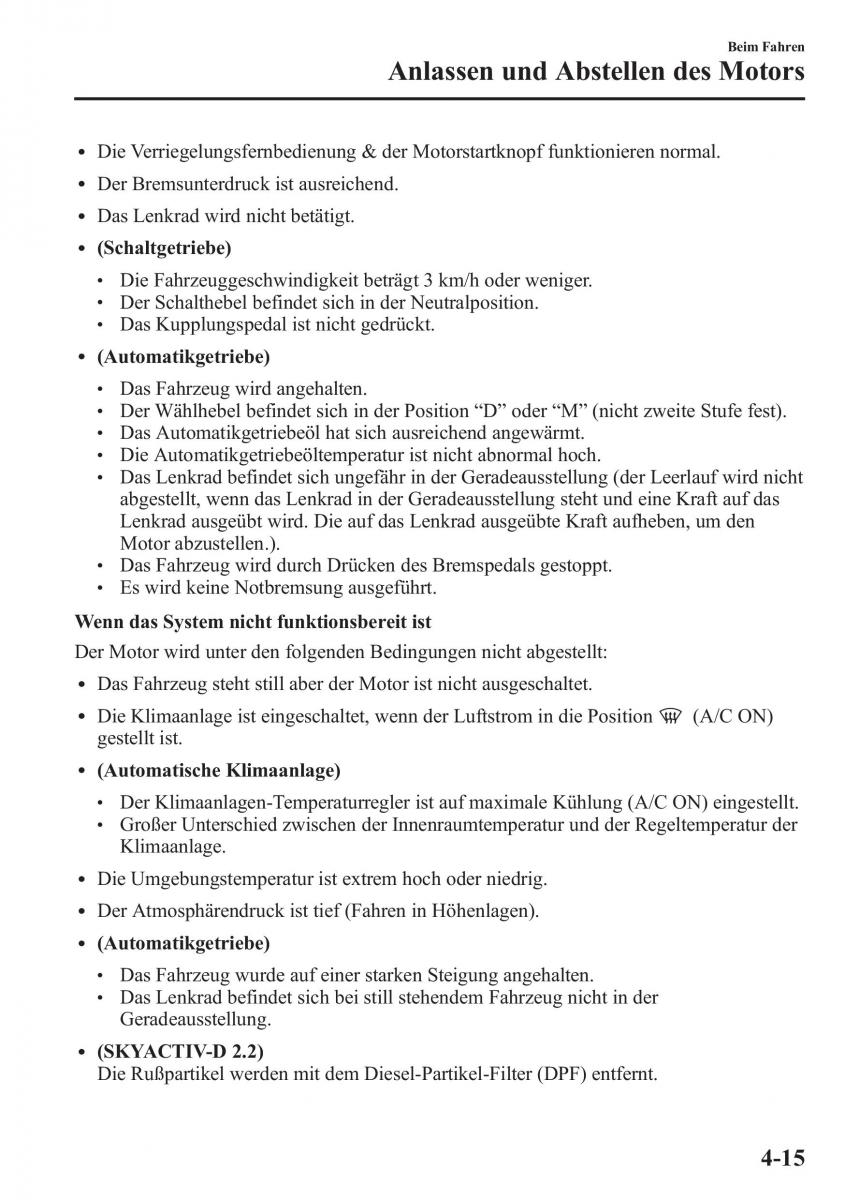 Beim Fahren

Anlassen und Abstellen des Motors

• Die Verriegelungsfernbedienung & der Motorstartknopf funktionieren normal.

• Der Bremsunterdruck ist ausreichend.

• Das Lenkrad wird nicht betätigt.

• (Schaltgetriebe)

• Die Fahrzeuggeschwindigkeit beträgt 3 km/h oder weniger.
• Der Schalthebel befindet sich in der Neutralposition.
• Das Kupplungspedal ist nicht gedrückt.

• (Automatikgetriebe)

• Das Fahrzeug wird angehalten.
• Der Wählhebel befindet sich in der Position “D” oder “M” (nicht zweite Stufe fest).
• Das Automatikgetriebeöl hat sich ausreichend angewärmt.
• Die Automatikgetriebeöltemperatur ist nicht abnormal hoch.
• Das Lenkrad befindet sich ungefähr in der Geradeausstellung (der Leerlauf wird nicht abgestellt, wenn das Lenkrad in der Geradeausstellung steht und eine Kraft auf das Lenkrad ausgeübt wird. Die auf das Lenkrad ausgeübte Kraft aufheben, um den Motor abzustellen.).
• Das Fahrzeug wird durch Drücken des Bremspedals gestoppt.
• Es wird keine Notbremsung ausgeführt.

Wenn das System nicht funktionsbereit ist

Der Motor wird unter den folgenden Bedingungen nicht abgestellt:

• Das Fahrzeug steht still aber der Motor ist nicht ausgeschaltet.

• Die Klimaanlage ist eingeschaltet, wenn der Luftstrom in die Position (A/C ON) gestellt ist.

• (Automatische Klimaanlage)

• Der Klimaanlagen-Temperaturregler ist auf maximale Kühlung (A/C ON) eingestellt.
• Großer Unterschied zwischen der Innenraumtemperatur und der Regeltemperatur der Klimaanlage.

• Die Umgebungstemperatur ist extrem hoch oder niedrig.

• Der Atmosphärendruck ist tief (Fahren in Höhenlagen).

• (Automatikgetriebe)

• Das Fahrzeug wurde auf einer starken Steigung angehalten.
• Das Lenkrad befindet sich bei still stehendem Fahrzeug nicht in der Geradeausstellung.

• (SKYACTIV-D 2.2)
Die Rußpartikel werden mit dem Diesel-Partikel-Filter (DPF) entfernt.

4-15